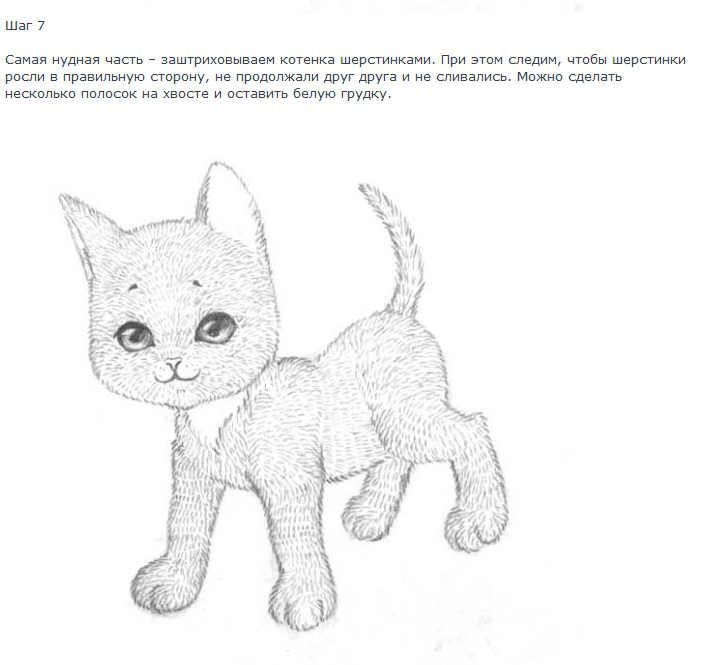 Шаг 7

Самая нудная часть – заштриховываем котенка шерстинками. При этом следим, чтобы шерстинки росли в правильную сторону, не продолжали друг друга и не сливались. Можно сделать несколько полосок на хвосте и оставить белую грудку.